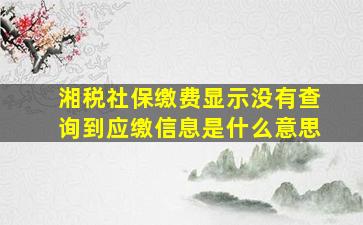 湘税社保缴费显示没有查询到应缴信息是什么意思